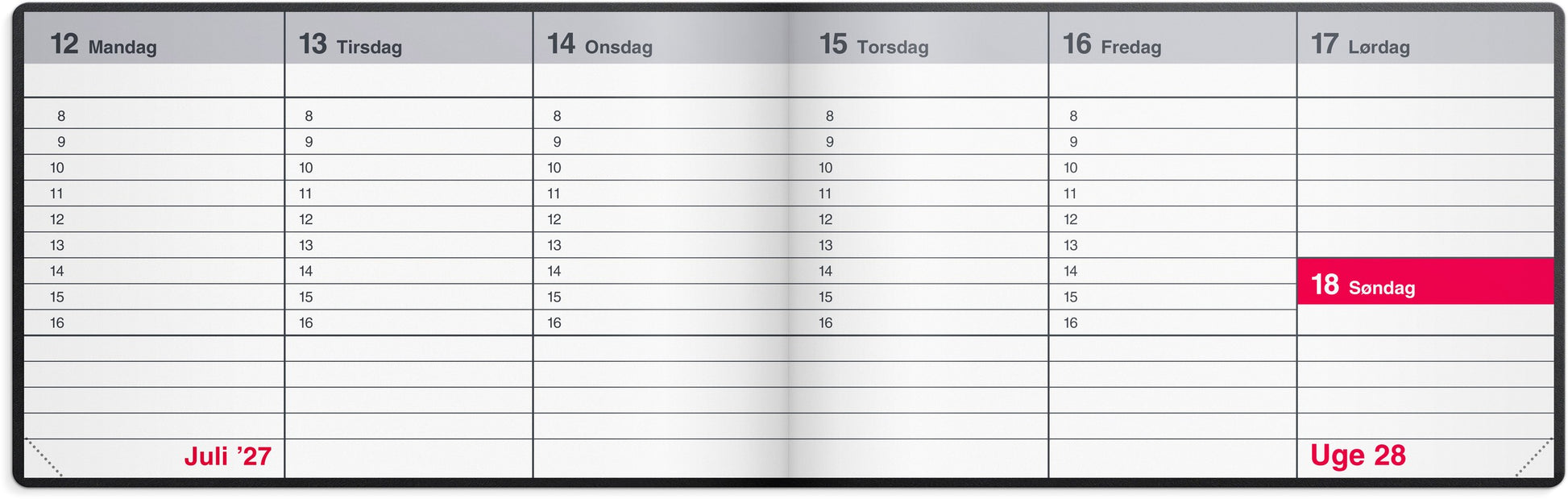 12 Mandag

8
9
10
11
12
13
14
15
16

Juli '27

13 Tirsdag

8
9
10
11
12
13
14
15
16

14 Onsdag

8
9
10
11
12
13
14
15
16

15 Torsdag

8
9
10
11
12
13
14
15
16

16 Fredag

8
9
10
11
12
13
14
15
16

17 Lørdag

18 Søndag

Uge 28